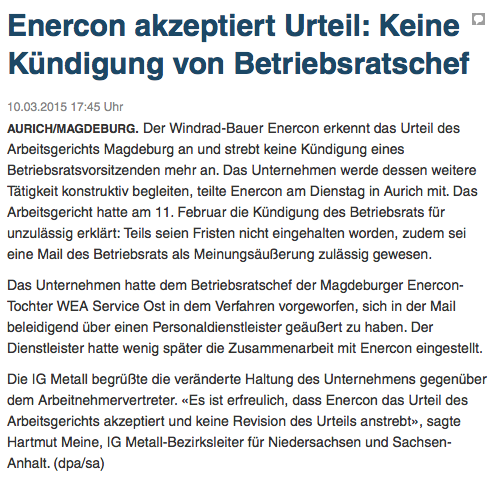 Enercon akzeptiert Urteil: Keine Kündigung von Betriebsratschef

10.03.2015 17:45 Uhr

AURICH/MAGDEBURG. Der Windrad-Bauer Enercon erkennt das Urteil des Arbeitsgerichts Magdeburg an und strebt keine Kündigung eines Betriebsratsvorsitzenden mehr an. Das Unternehmen werde dessen weitere Tätigkeit konstruktiv begleiten, teilte Enercon am Dienstag in Aurich mit. Das Arbeitsgericht hatte am 11. Februar die Kündigung des Betriebsrats für unzulässig erklärt: Teils seien Fristen nicht eingehalten worden, zudem sei eine Mail des Betriebsrats als Meinungsäußerung zulässig gewesen.

Das Unternehmen hatte dem Betriebsratschef der Magdeburger Enercon-Tochter WEA Service Ost in dem Verfahren vorgeworfen, sich in der Mail beleidigend über einen Personaldienstleister geäußert zu haben. Der Dienstleister hatte wenig später die Zusammenarbeit mit Enercon eingestellt.

Die IG Metall begrüßte die veränderte Haltung des Unternehmens gegenüber dem Arbeitnehmervertreter. «Es ist erfreulich, dass Enercon das Urteil des Arbeitsgerichts akzeptiert und keine Revision des Urteils anstrebt», sagte Hartmut Meine, IG Metall-Bezirksleiter für Niedersachsen und Sachsen-Anhalt. (dpa/sa)